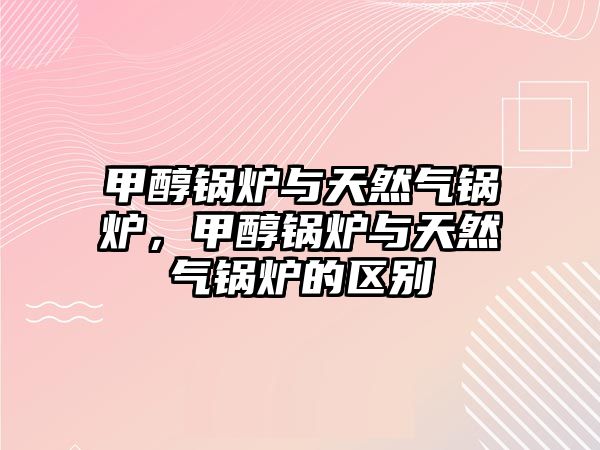 甲醇锅炉与天然气锅炉，甲醇锅炉与天然气锅炉的区别